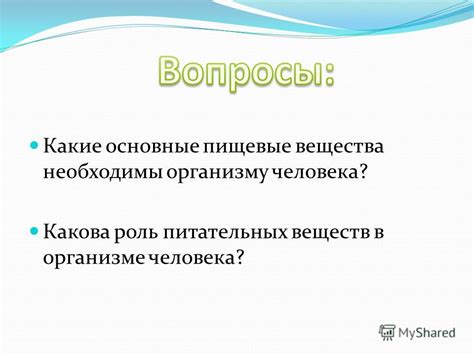 Вопросы:

Какие основные пищевые вещества необходимы организму человека?

Какова роль питательных веществ в организме человека?

MyShared